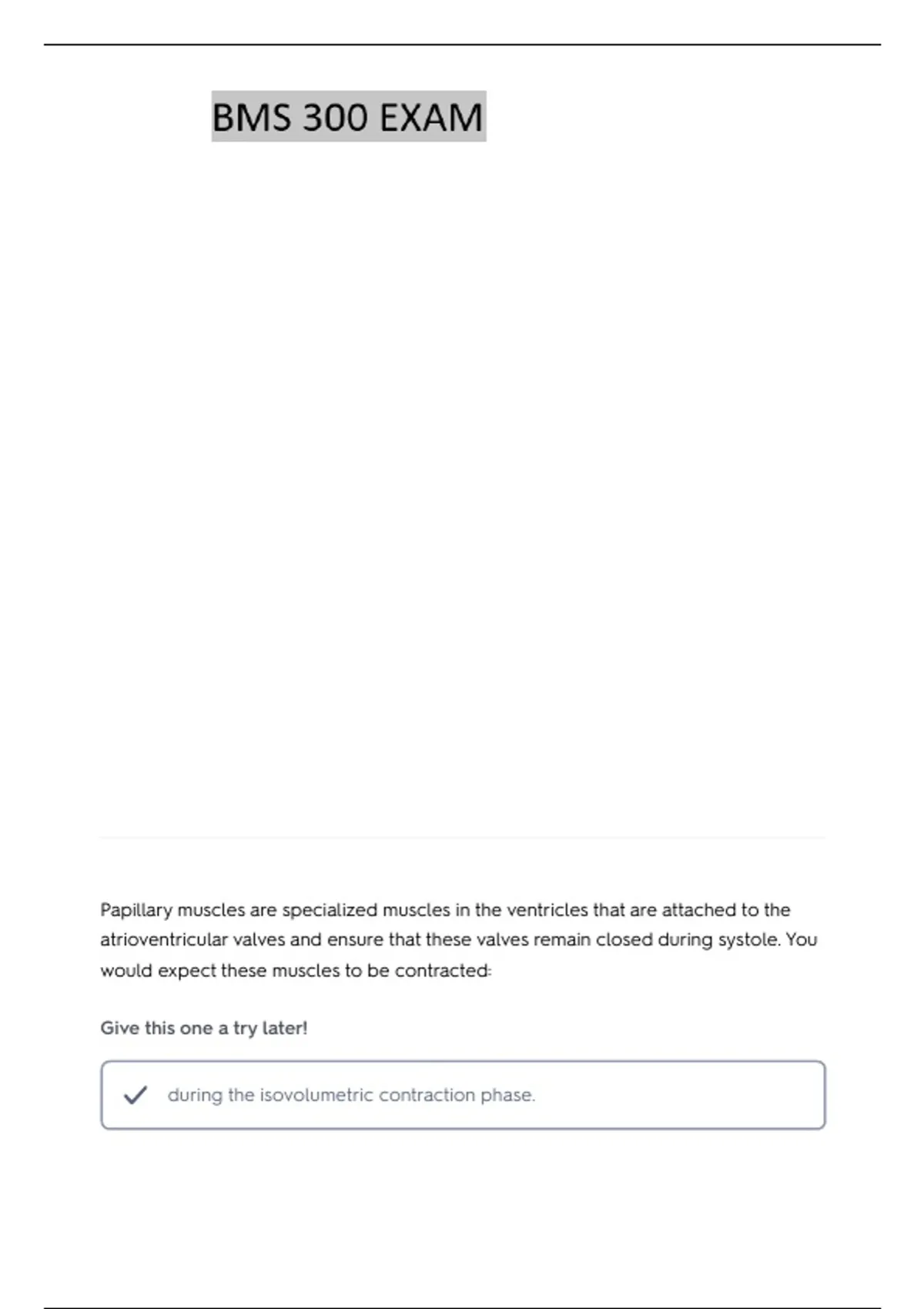 BMS 300 EXAM

Papillary muscles are specialized muscles in the ventricles that are attached to the atrioventricular valves and ensure that these valves remain closed during systole. You would expect these muscles to be contracted:

Give this one a try later!

during the isovolumetric contraction phase.